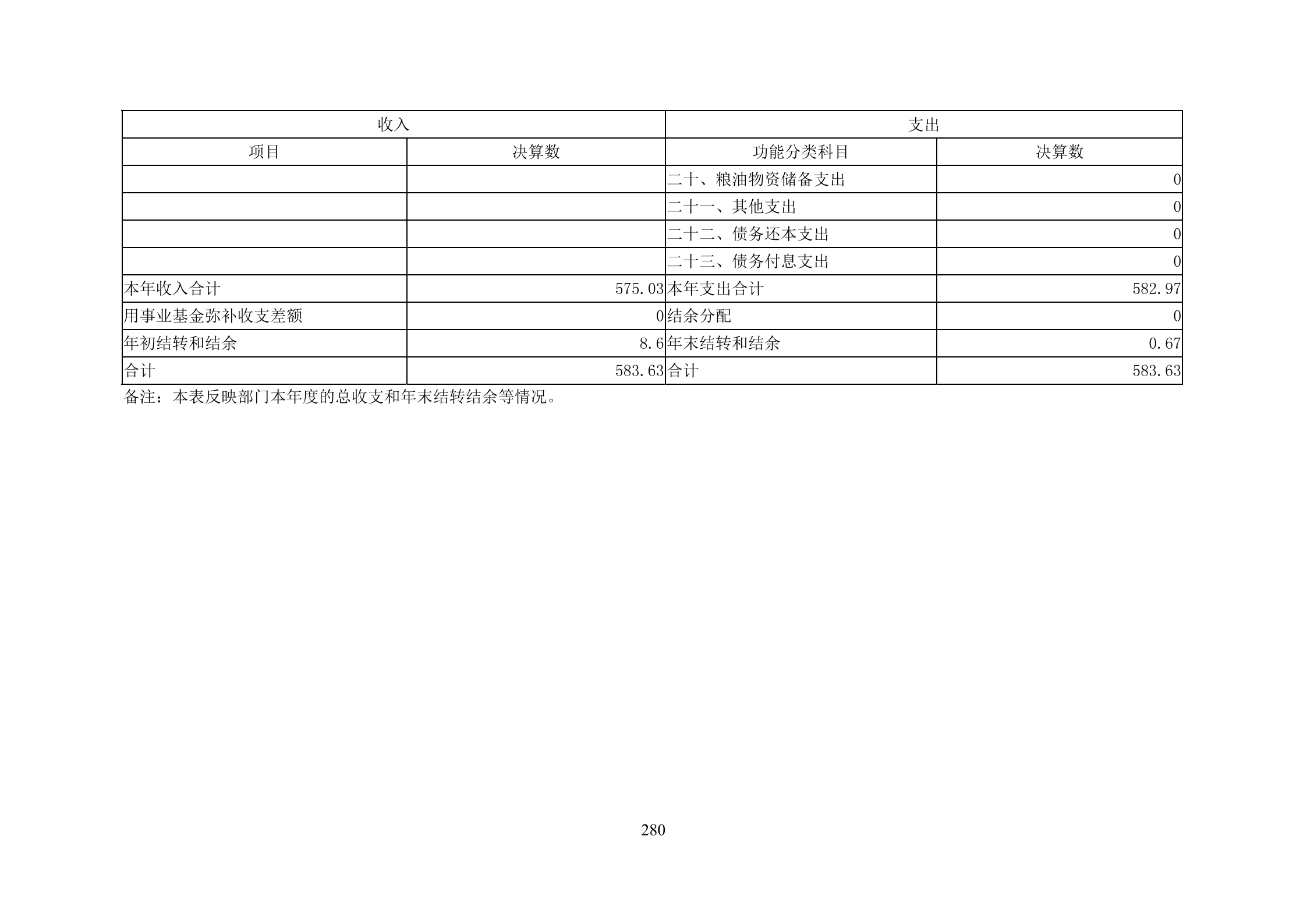 | 收入 |  | 支出 |  |
|---|---|---|---|
| 项目 | 决算数 | 功能分类科目 | 决算数 |
|  |  | 二十、粮油物资储备支出 | 0 |
|  |  | 二十一、其他支出 | 0 |
|  |  | 二十二、债务还本支出 | 0 |
|  |  | 二十三、债务付息支出 | 0 |
| 本年收入合计 | 575.03 | 本年支出合计 | 582.97 |
| 用事业基金弥补收支差额 | 0 | 结余分配 | 0 |
| 年初结转和结余 | 8.6 | 年末结转和结余 | 0.67 |
| 合计 | 583.63 | 合计 | 583.63 |

备注：本表反映部门本年度的总收支和年末结转结余等情况。

280